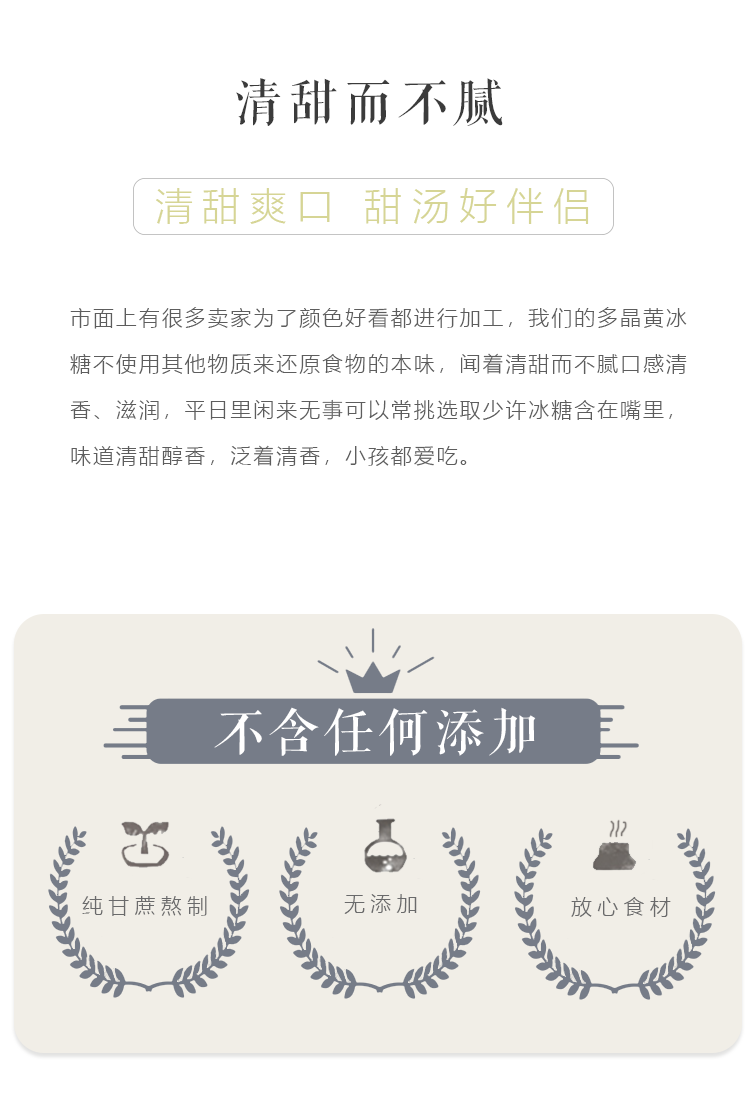 清甜而不腻

清甜爽口 甜汤好伴侣

市面上有很多卖家为了颜色好看都进行加工，我们的多晶黄冰糖不使用其他物质来还原食物的本味，闻着清甜而不腻口感清香、滋润，平日里闲来无事可以常挑选取少许冰糖含在嘴里，味道清甜醇香，泛着清香，小孩都爱吃。

不含任何添加

纯甘蔗熬制

无添加

放心食材